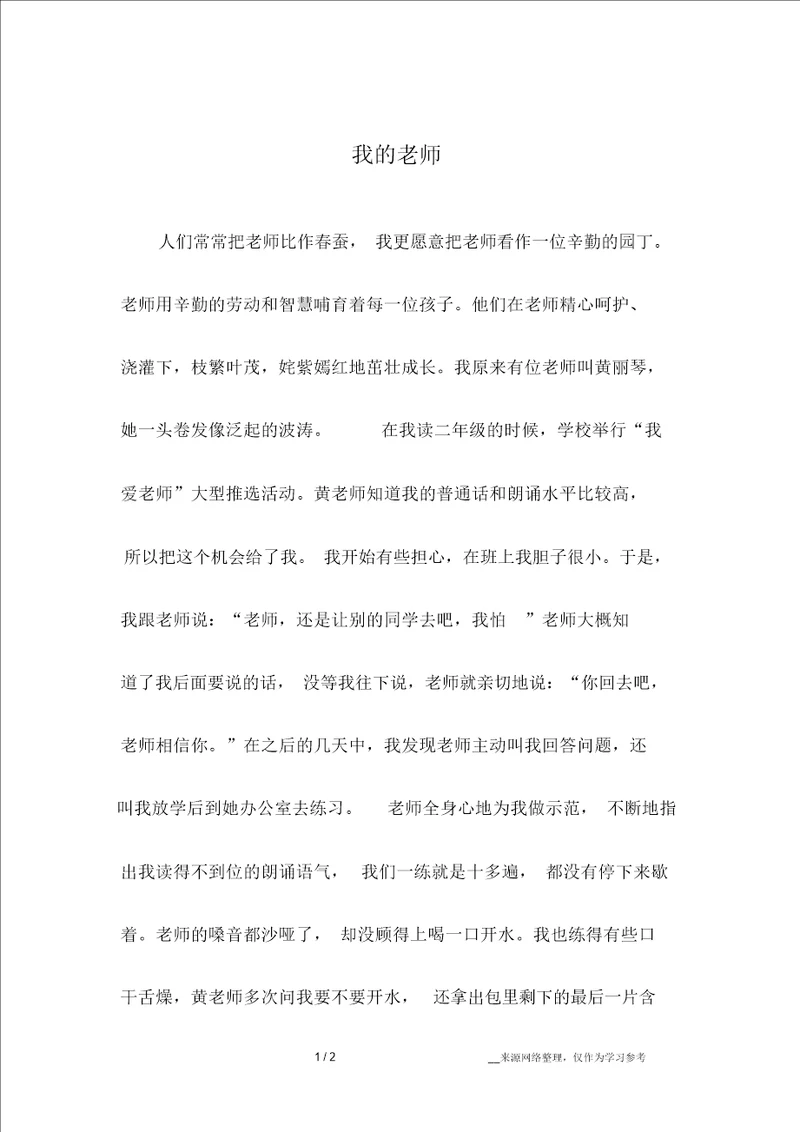 我的老师

人们常常把老师比作春蚕，我更愿意把老师看作一位辛勤的园丁。老师用辛勤的劳动和智慧哺育着每一位孩子。他们在老师精心呵护、浇灌下，枝繁叶茂，姹紫嫣红地茁壮成长。我原来有位老师叫黄丽琴，她一头卷发像泛起的波涛。 在我读二年级的时候，学校举行“我爱老师”大型推选活动。黄老师知道我的普通话和朗诵水平比较高，所以把这个机会给了我。 我开始有些担心，在班上我胆子很小。于是，我跟老师说：“老师，还是让别的同学去吧，我怕 ”老师大概知道了我后面要说的话，没等我往下说，老师就亲切地说：“你回去吧，老师相信你。”在之后的几天中，我发现老师主动叫我回答问题，还叫我放学后到她办公室去练习。 老师全身心地为我做示范，不断地指出我读得不到位的朗诵语气，我们一练就是十多遍，都没有停下来歇着。老师的嗓音都沙哑了，却没顾得上喝一口开水。我也练得有些口干舌燥，黄老师多次问我要不要开水，还拿出包里剩下的最后一片含

1 / 2 来源网络整理，仅作为学习参考